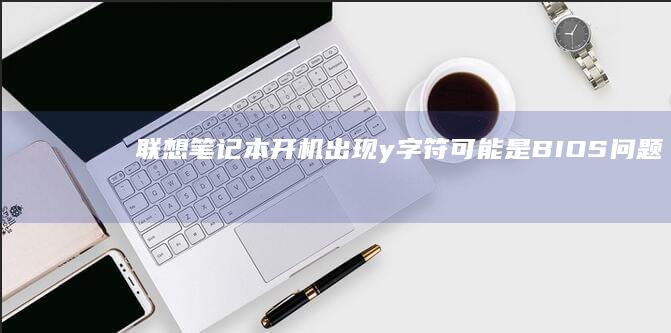 联想笔记本开机出现y字符可能是BIOS问题